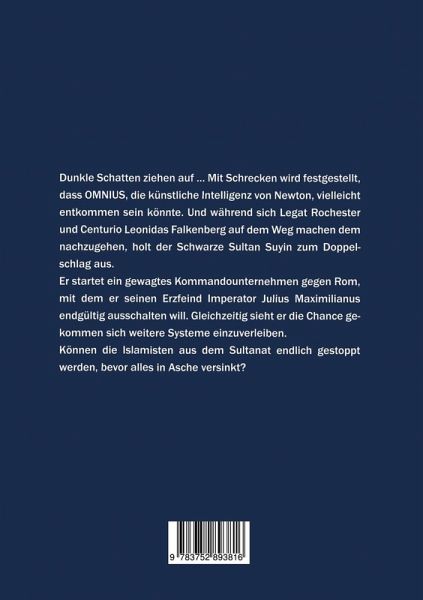 Dunkle Schatten ziehen auf ... Mit Schrecken wird festgestellt, dass OMNIUS, die künstliche Intelligenz von Newton, vielleicht entkommen sein könnte. Und während sich Legat Rochester und Centurio Leonidas Falkenberg auf dem Weg machen dem nachzugehen, holt der Schwarze Sultan Suyin zum Doppelschlag aus.

Er startet ein gewagtes Kommandounternehmen gegen Rom, mit dem er seinen Erzfeind Imperator Julius Maximilianus endgültig ausschalten will. Gleichzeitig sieht er die Chance gekommen sich weitere Systeme einzuverleiben.

Können die Islamisten aus dem Sultanat endlich gestoppt werden, bevor alles in Asche versinkt?

9 783752 893816